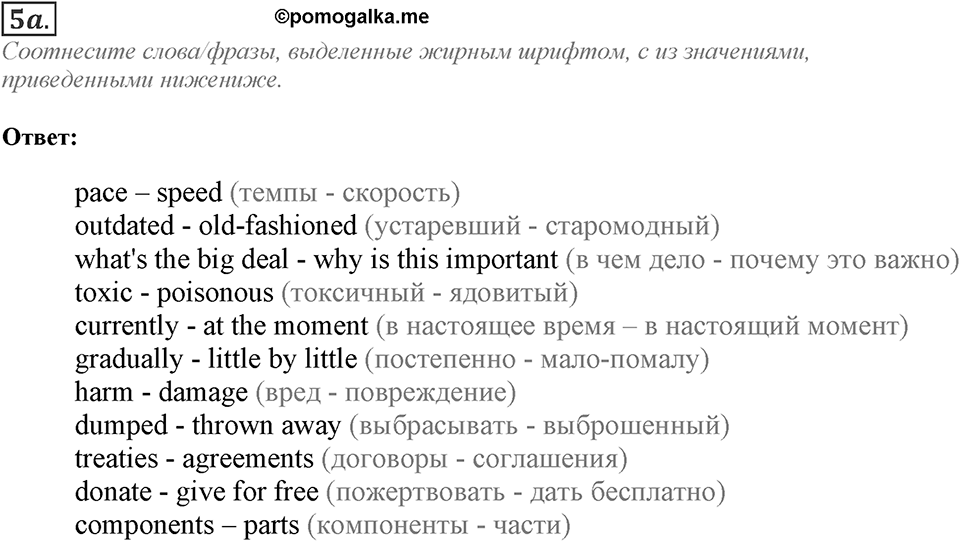 5a. ©pomogalka.me

Соотнесите слова/фразы, выделенные жирным шрифтом, с из значениями, приведенными нижениже.

Ответ:

pace – speed (темпы - скорость)
outdated - old-fashioned (устаревший - старомодный)
what's the big deal - why is this important (в чем дело - почему это важно)
toxic - poisonous (токсичный - ядовитый)
currently - at the moment (в настоящее время – в настоящий момент)
gradually - little by little (постепенно - мало-помалу)
harm - damage (вред - повреждение)
dumped - thrown away (выбрасывать - выброшенный)
treaties - agreements (договоры - соглашения)
donate - give for free (пожертвовать - дать бесплатно)
components – parts (компоненты - части)